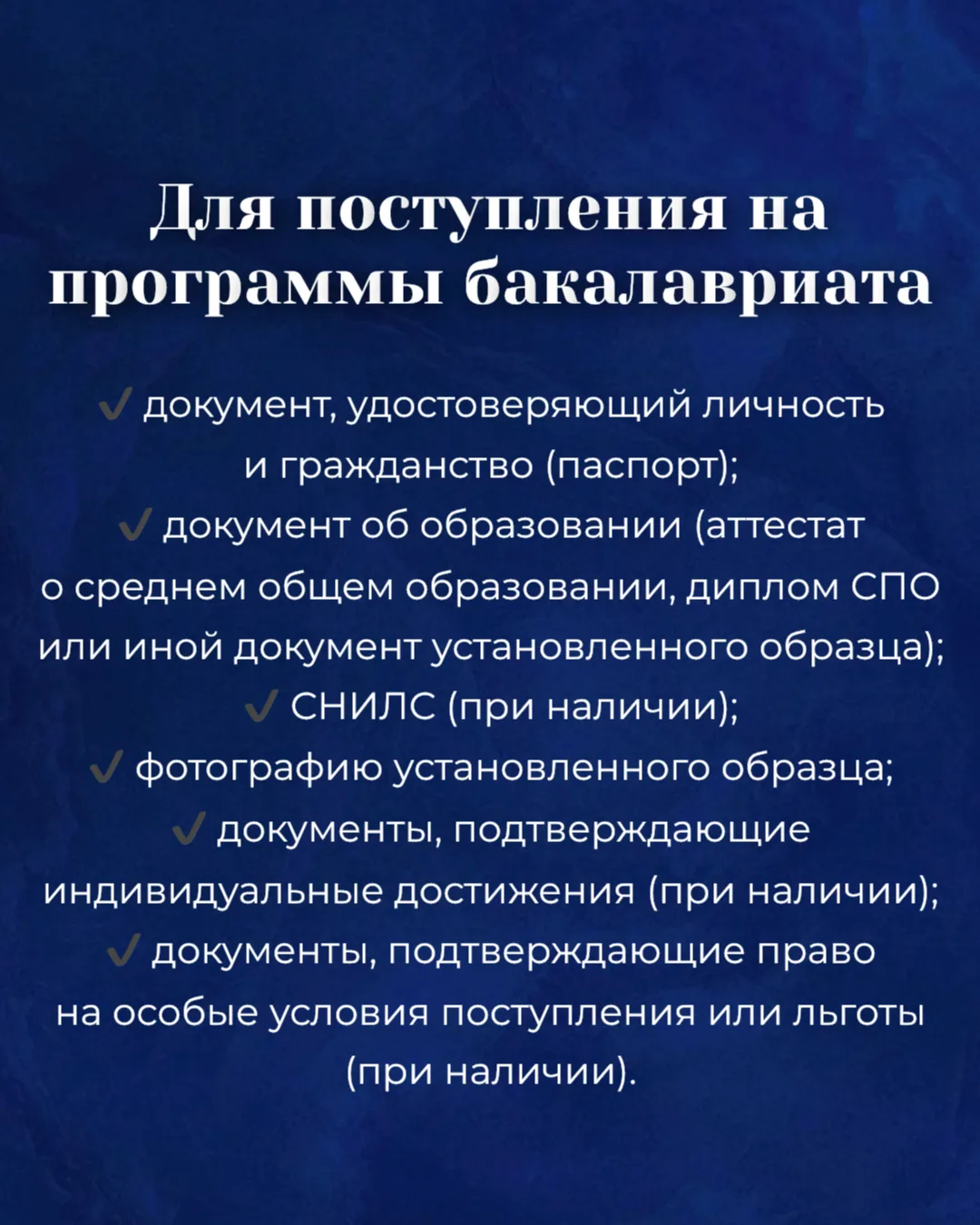 Для поступления на программы бакалавриата

✓ документ, удостоверяющий личность и гражданство (паспорт);
✓ документ об образовании (аттестат о среднем общем образовании, диплом СПО или иной документ установленного образца);
✓ СНИЛС (при наличии);
✓ фотографию установленного образца;
✓ документы, подтверждающие индивидуальные достижения (при наличии);
✓ документы, подтверждающие право на особые условия поступления или льготы (при наличии).